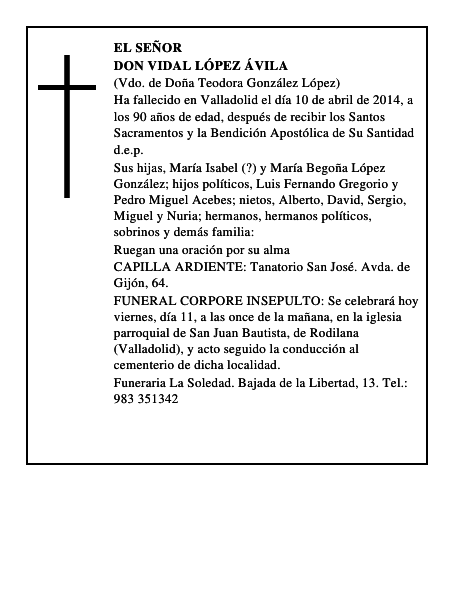 EL SEÑOR
DON VIDAL LÓPEZ ÁVILA
(Vdo. de Doña Teodora González López)
Ha fallecido en Valladolid el día 10 de abril de 2014, a los 90 años de edad, después de recibir los Santos Sacramentos y la Bendición Apostólica de Su Santidad d.e.p.

Sus hijas, María Isabel (?) y María Begoña López González; hijos políticos, Luis Fernando Gregorio y Pedro Miguel Acebes; nietos, Alberto, David, Sergio, Miguel y Nuria; hermanos, hermanos políticos, sobrinos y demás familia:

Ruegan una oración por su alma

CAPILLA ARDIENTE: Tanatorio San José. Avda. de Gijón, 64.

FUNERAL CORPORE INSEPULTO: Se celebrará hoy viernes, día 11, a las once de la mañana, en la iglesia parroquial de San Juan Bautista, de Rodilana (Valladolid), y acto seguido la conducción al cementerio de dicha localidad.

Funeraria La Soledad. Bajada de la Libertad, 13. Tel.: 983 351342